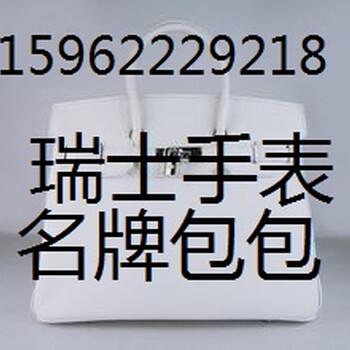 15962229218

瑞士手表
名牌包包